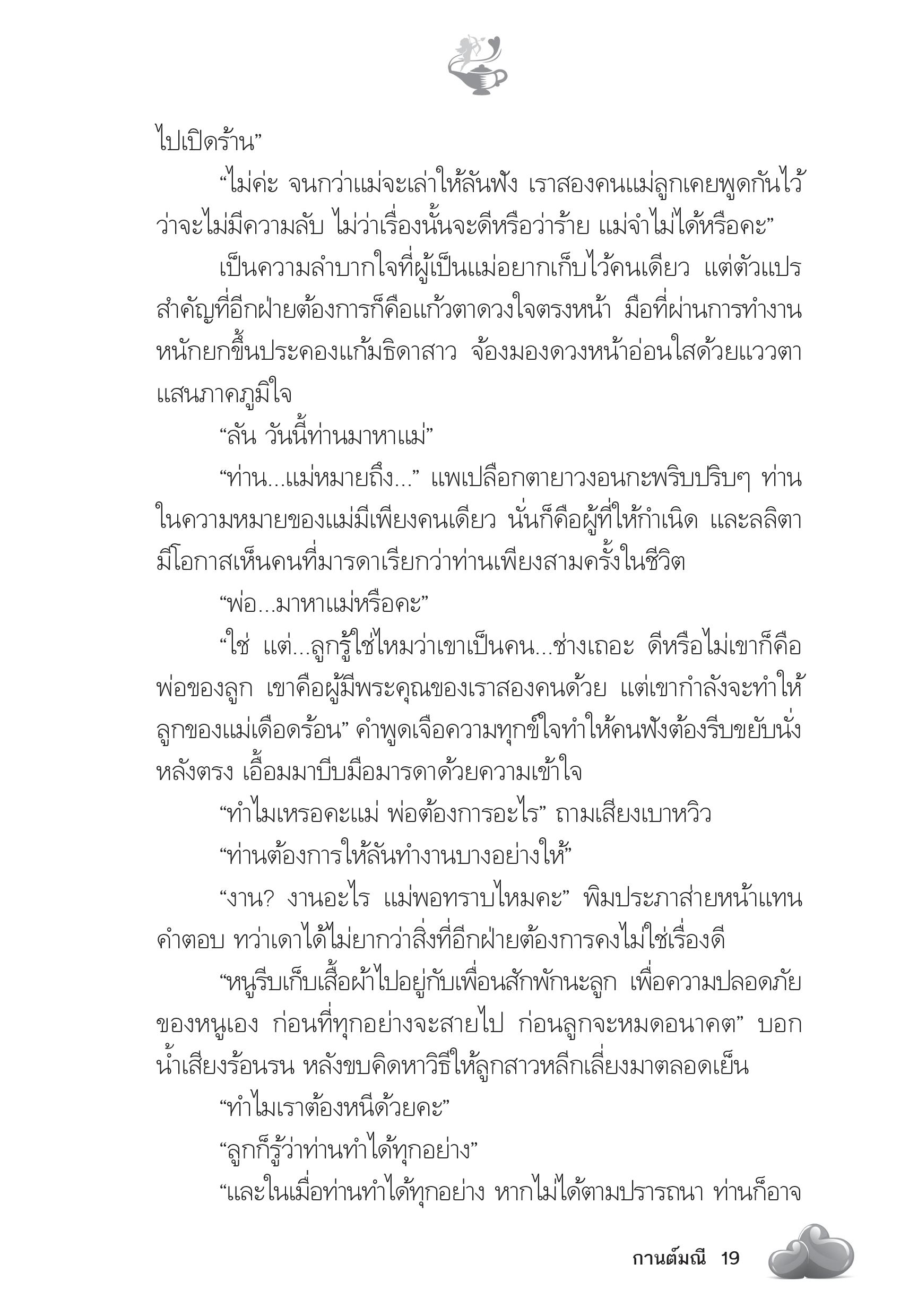 ไปเปิดร้าน”

“ไม่ค่ะ จนกว่าแม่จะเล่าให้ลันฟัง เราสองคนแม่ลูกเคยพูดกันไว้ว่าจะไม่มีความลับ ไม่ว่าเรื่องนั้นจะดีหรือว่าร้าย แม่จำไม่ได้หรือคะ”

เป็นความลำบากใจที่ผู้เป็นแม่อยากเก็บไว้คนเดียว แต่ตัวแปรสำคัญที่อีกฝ่ายต้องการก็คือแก้วตาดวงใจตรงหน้า มือที่ผ่านการทำงานหนักยกขึ้นประคองแก้มธิดาสาว จ้องมองดวงหน้าอ่อนใสด้วยแววตาแสนภาคภูมิใจ

“ลัน วันนี้ท่านมาหาแม่”

“ท่าน...แม่หมายถึง...” แพเปลือกตายาวงอนกะพริบปริบๆ ท่านในความหมายของแม่มีเพียงคนเดียว นั่นก็คือผู้ที่ให้กำเนิด และลลิตามีโอกาสเห็นคนที่มารดาเรียกว่าท่านเพียงสามครั้งในชีวิต

“พ่อ...มาหาแม่หรือคะ”

“ใช่ แต่...ลูกรู้ใช่ไหมว่าเขาเป็นคน...ช่างเถอะ ดีหรือไม่เขาก็คือพ่อของลูก เขาคือผู้มีพระคุณของเราสองคนด้วย แต่เขากำลังจะทำให้ลูกของแม่เดือดร้อน” คำพูดเจือความทุกข์ใจทำให้คนฟังต้องรีบขยับนั่งหลังตรง เอื้อมมาบีบมือมารดาด้วยความเข้าใจ

“ทำไมเหรอคะแม่ พ่อต้องการอะไร” ถามเสียงเบาหวิว

“ท่านต้องการให้ลันทำงานบางอย่างให้”

“งาน? งานอะไร แม่พอทราบไหมคะ” พิมประภาส่ายหน้าแทนคำตอบ ทว่าเดาได้ไม่ยากว่าสิ่งที่อีกฝ่ายต้องการคงไม่ใช่เรื่องดี

“หนูรีบเก็บเสื้อผ้าไปอยู่กับเพื่อนสักพักนะลูก เพื่อความปลอดภัยของหนูเอง ก่อนที่ทุกอย่างจะสายไป ก่อนลูกจะหมดอนาคต” บอกน้ำเสียงร้อนรน หลังขบคิดหาวิธีให้ลูกสาวหลีกเลี่ยงมาตลอดเย็น

“ทำไมเราต้องหนีด้วยคะ”

“ลูกก็รู้ว่าท่านทำได้ทุกอย่าง”

“และในเมื่อท่านทำได้ทุกอย่าง หากไม่ได้ตามปรารถนา ท่านก็อาจ

กานต์มณี 19